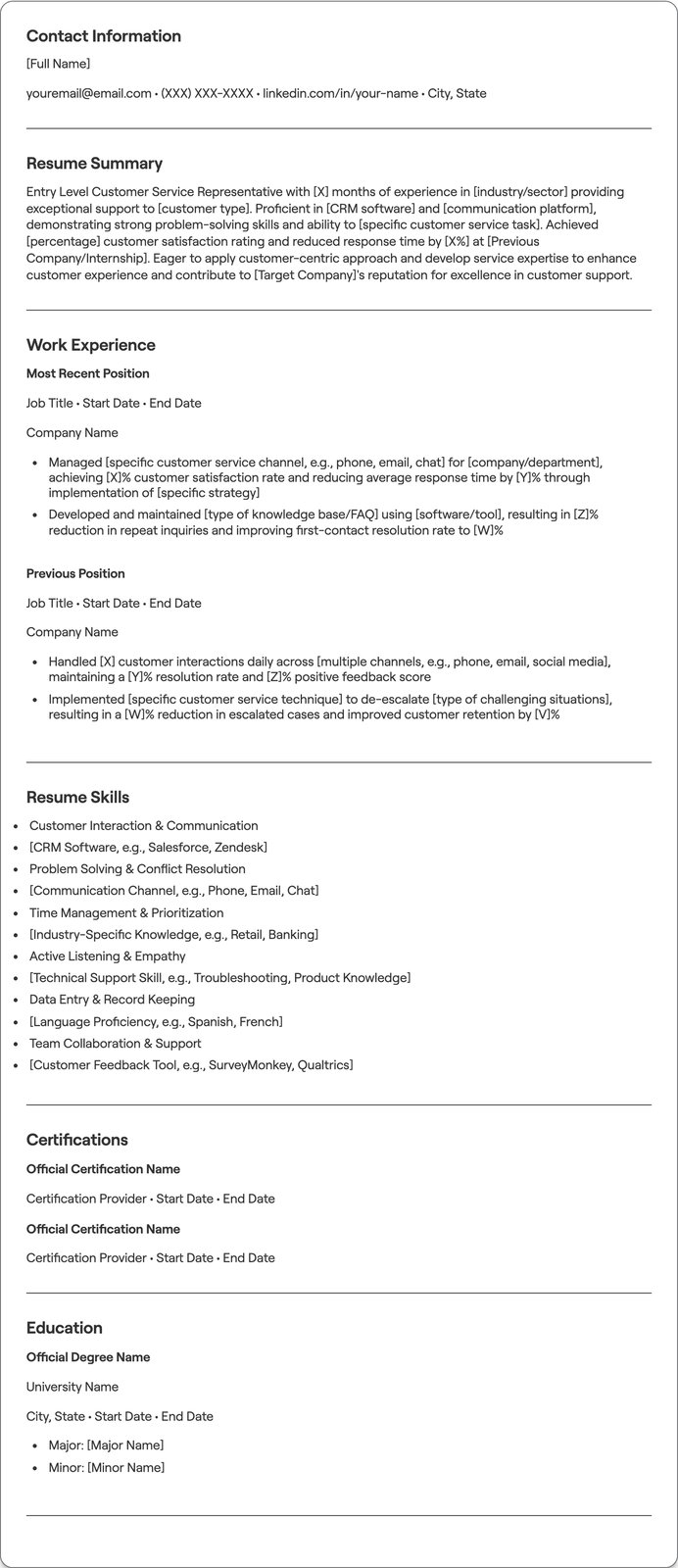 Contact Information

[Full Name]

youremail@email.com • (XXX) XXX-XXXX • linkedin.com/in/your-name • City, State

Resume Summary

Entry Level Customer Service Representative with [X] months of experience in [industry/sector] providing exceptional support to [customer type]. Proficient in [CRM software] and [communication platform], demonstrating strong problem-solving skills and ability to [specific customer service task]. Achieved [percentage] customer satisfaction rating and reduced response time by [X%] at [Previous Company/Internship]. Eager to apply customer-centric approach and develop service expertise to enhance customer experience and contribute to [Target Company]'s reputation for excellence in customer support.

Work Experience

Most Recent Position

Job Title • Start Date • End Date

Company Name

• Managed [specific customer service channel, e.g., phone, email, chat] for [company/department], achieving [X]% customer satisfaction rate and reducing average response time by [Y]% through implementation of [specific strategy]
• Developed and maintained [type of knowledge base/FAQ] using [software/tool], resulting in [Z]% reduction in repeat inquiries and improving first-contact resolution rate to [W]%

Previous Position

Job Title • Start Date • End Date

Company Name

• Handled [X] customer interactions daily across [multiple channels, e.g., phone, email, social media], maintaining a [Y]% resolution rate and [Z]% positive feedback score
• Implemented [specific customer service technique] to de-escalate [type of challenging situations], resulting in a [W]% reduction in escalated cases and improved customer retention by [V]%

Resume Skills

• Customer Interaction & Communication
• [CRM Software, e.g., Salesforce, Zendesk]
• Problem Solving & Conflict Resolution
• [Communication Channel, e.g., Phone, Email, Chat]
• Time Management & Prioritization
• [Industry-Specific Knowledge, e.g., Retail, Banking]
• Active Listening & Empathy
• [Technical Support Skill, e.g., Troubleshooting, Product Knowledge]
• Data Entry & Record Keeping
• [Language Proficiency, e.g., Spanish, French]
• Team Collaboration & Support
• [Customer Feedback Tool, e.g., SurveyMonkey, Qualtrics]

Certifications

Official Certification Name

Certification Provider • Start Date • End Date

Official Certification Name

Certification Provider • Start Date • End Date

Education

Official Degree Name

University Name

City, State • Start Date • End Date

• Major: [Major Name]
• Minor: [Minor Name]